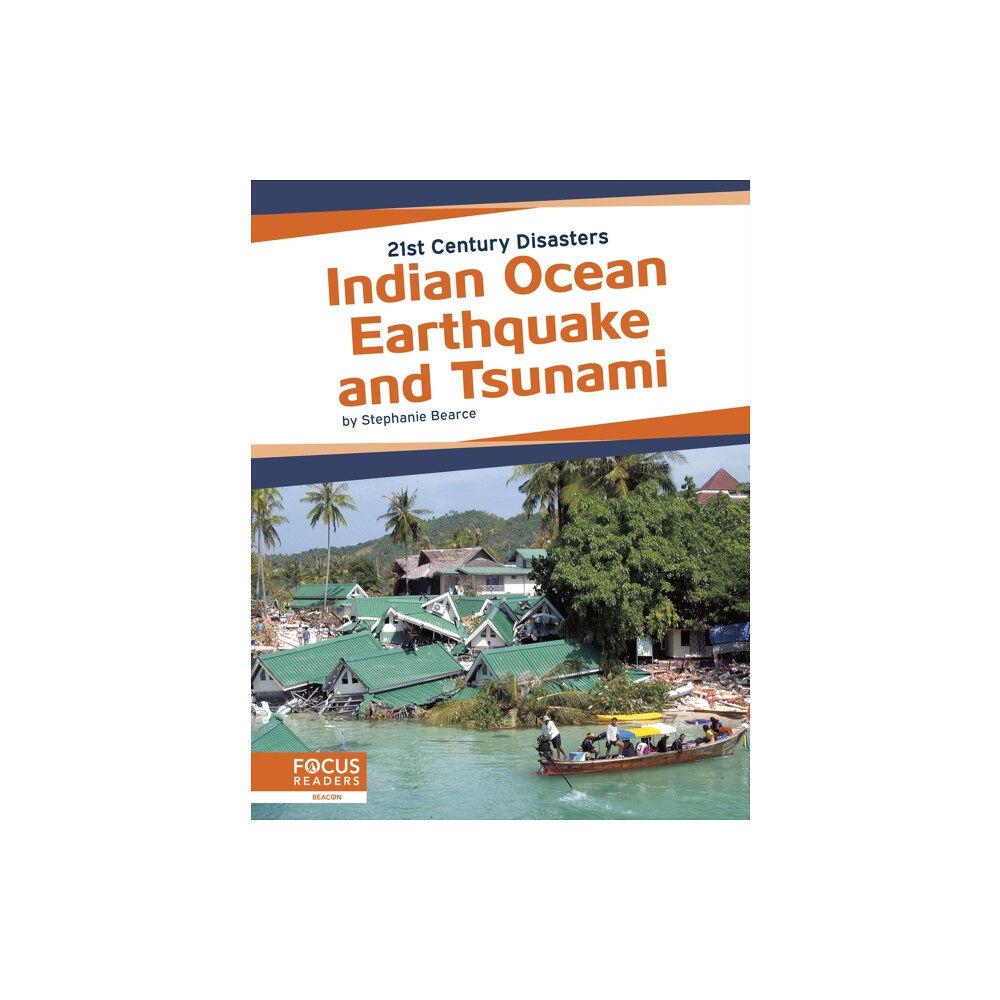 21st Century Disasters

Indian Ocean Earthquake and Tsunami

by Stephanie Bearce

FOCUS READERS

BEACON